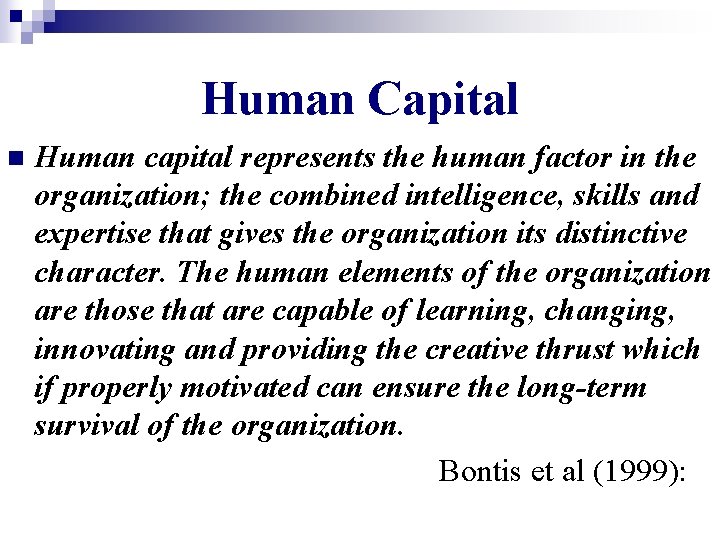 Human Capital

Human capital represents the human factor in the organization; the combined intelligence, skills and expertise that gives the organization its distinctive character. The human elements of the organization are those that are capable of learning, changing, innovating and providing the creative thrust which if properly motivated can ensure the long-term survival of the organization.

Bontis et al (1999):